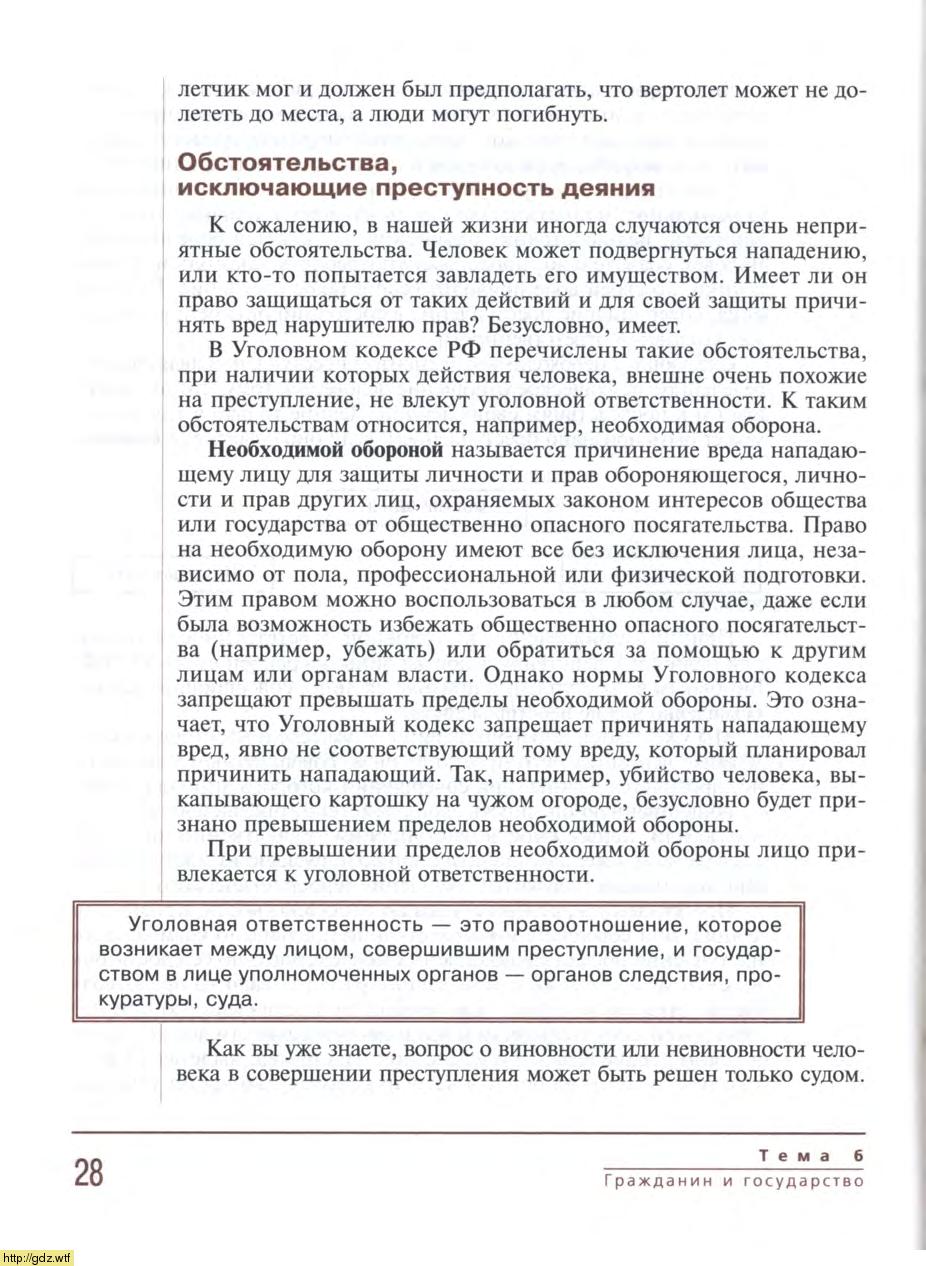 летчик мог и должен был предполагать, что вертолет может не долететь до места, а люди могут погибнуть.

Обстоятельства, исключающие преступность деяния

К сожалению, в нашей жизни иногда случаются очень неприятные обстоятельства. Человек может подвергнуться нападению, или кто-то попытается завладеть его имуществом. Имеет ли он право защищаться от таких действий и для своей защиты причинять вред нарушителю прав? Безусловно, имеет.

В Уголовном кодексе РФ перечислены такие обстоятельства, при наличии которых действия человека, внешне очень похожие на преступление, не влекут уголовной ответственности. К таким обстоятельствам относится, например, необходимая оборона.

Необходимой обороной называется причинение вреда нападающему лицу для защиты личности и прав обороняющегося, личности и прав других лиц, охраняемых законом интересов общества или государства от общественно опасного посягательства. Право на необходимую оборону имеют все без исключения лица, независимо от пола, профессиональной или физической подготовки. Этим правом можно воспользоваться в любом случае, даже если была возможность избежать общественно опасного посягательства (например, убежать) или обратиться за помощью к другим лицам или органам власти. Однако нормы Уголовного кодекса запрещают превышать пределы необходимой обороны. Это означает, что Уголовный кодекс запрещает причинять нападающему вред, явно не соответствующий тому вреду, который планировал причинить нападающий. Так, например, убийство человека, выкапывающего картошку на чужом огороде, безусловно будет признано превышением пределов необходимой обороны.

При превышении пределов необходимой обороны лицо привлекается к уголовной ответственности.

Уголовная ответственность — это правоотношение, которое возникает между лицом, совершившим преступление, и государством в лице уполномоченных органов — органов следствия, прокуратуры, суда.

Как вы уже знаете, вопрос о виновности или невиновности человека в совершении преступления может быть решен только судом.

28

Тема 6
Гражданин и государство

http://gdz.wtf